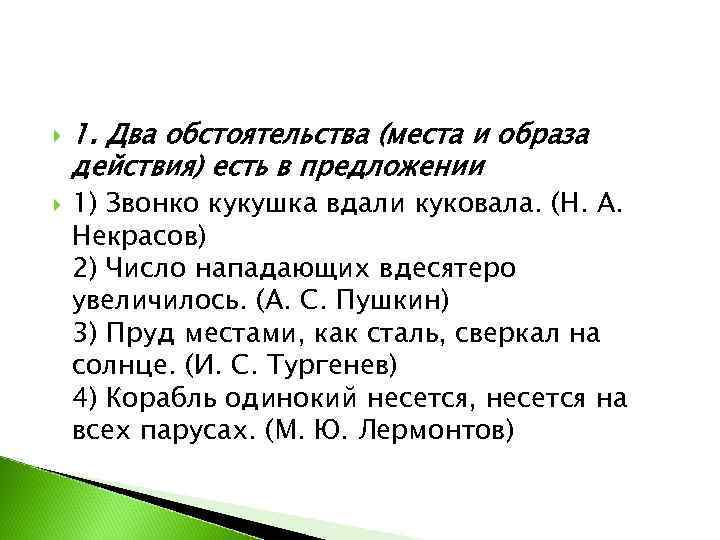 1. Два обстоятельства (места и образа действия) есть в предложении

1) Звонко кукушка вдали куковала. (Н. А. Некрасов)
2) Число нападающих вдесятеро увеличилось. (А. С. Пушкин)
3) Пруд местами, как сталь, сверкал на солнце. (И. С. Тургенев)
4) Корабль одинокий несется, несется на всех парусах. (М. Ю. Лермонтов)